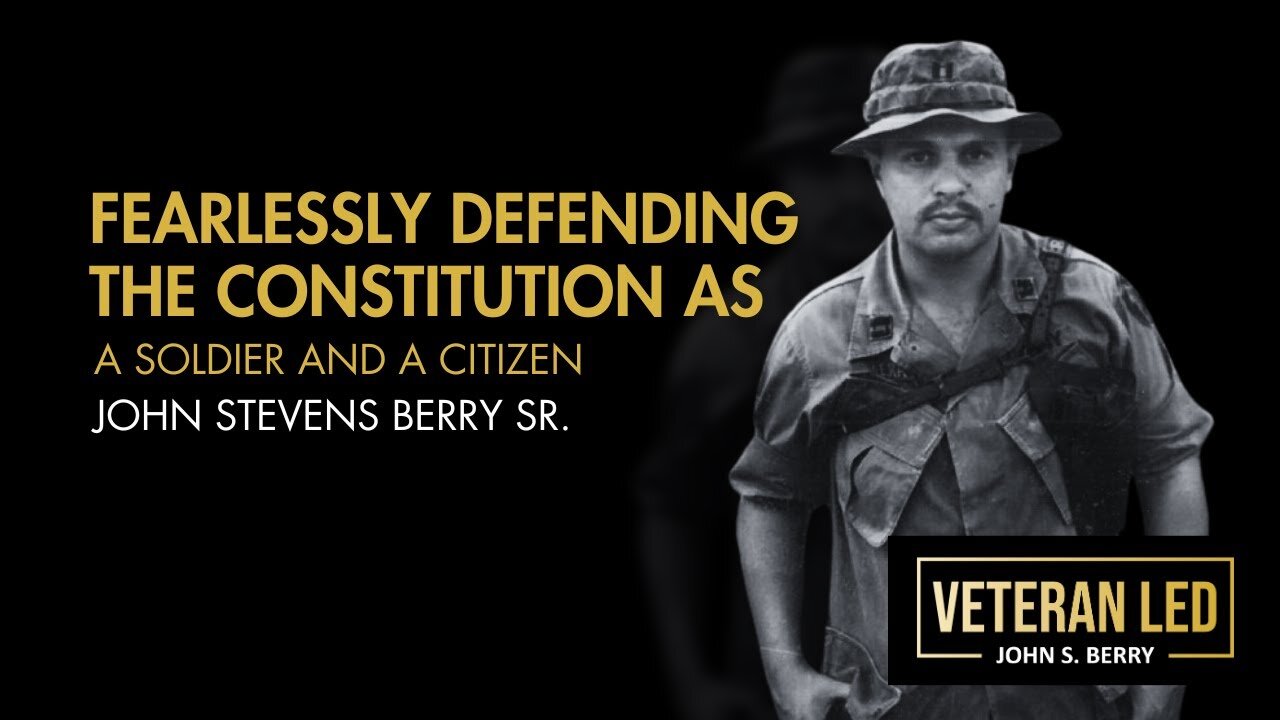 FEARLESSLY DEFENDING THE CONSTITUTION AS
A SOLDIER AND A CITIZEN
JOHN STEVENS BERRY SR.

VETERAN LED
JOHN S. BERRY